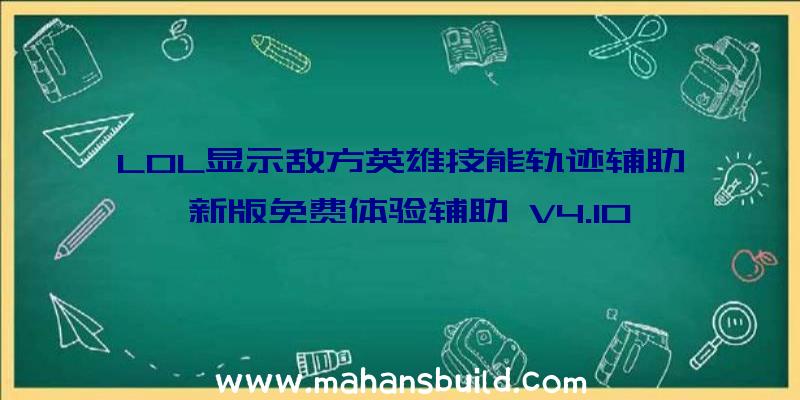 LOL显示敌方英雄技能轨迹辅助
新版免费体验辅助 V4.10

www.mahansbuild.com